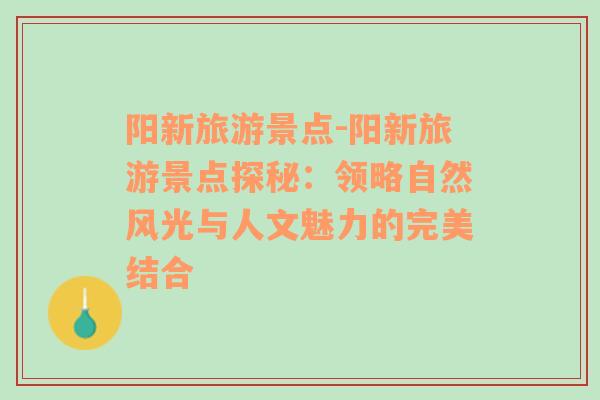 阳新旅游景点-阳新旅游景点探秘：领略自然风光与人文魅力的完美结合